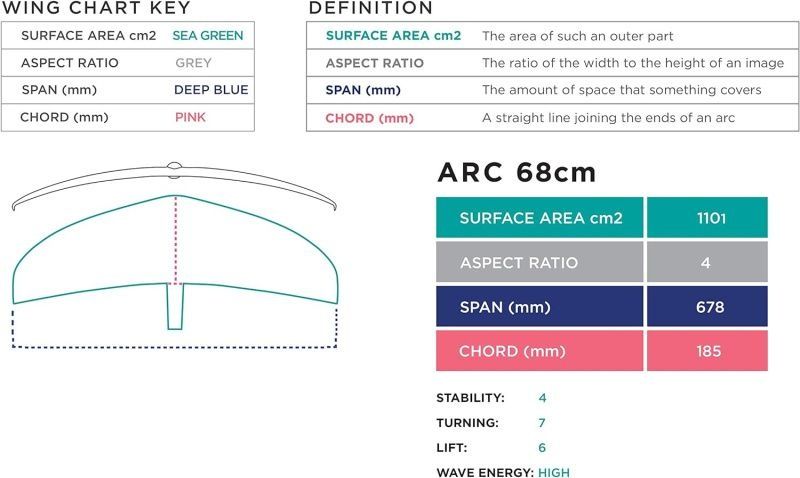 WING CHART KEY

| SURFACE AREA cm2 | SEA GREEN |
|---|---|
| ASPECT RATIO | GREY |
| SPAN (mm) | DEEP BLUE |
| CHORD (mm) | PINK |

DEFINITION

| SURFACE AREA cm2 | The area of such an outer part |
|---|---|
| ASPECT RATIO | The ratio of the width to the height of an image |
| SPAN (mm) | The amount of space that something covers |
| CHORD (mm) | A straight line joining the ends of an arc |

ARC 68cm

| SURFACE AREA cm2 | 1101 |
|---|---|
| ASPECT RATIO | 4 |
| SPAN (mm) | 678 |
| CHORD (mm) | 185 |

STABILITY: 4
TURNING: 7
LIFT: 6
WAVE ENERGY: HIGH